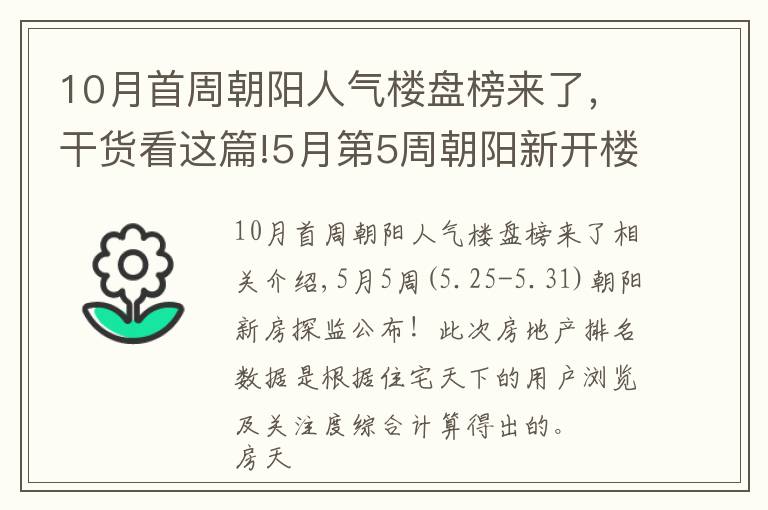 10月首周朝阳人气楼盘榜来了，干货看这篇!5月第5周朝阳新开楼

10月首周朝阳人气楼盘榜来了相关介绍，5月5周(5.25-5.31)朝阳新房探监公布！此次房地产排名数据是根据住宅天下的用户浏览及关注度综合计算得出的。
房天